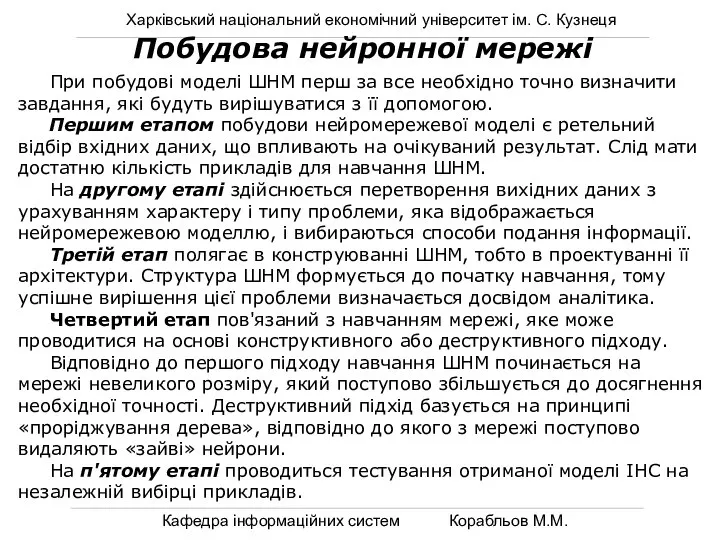 Харківський національний економічний університет ім. С. Кузнеця

Побудова нейронної мережі

При побудові моделі ШНМ перш за все необхідно точно визначити завдання, які будуть вирішуватися з її допомогою.

Першим етапом побудови нейромережевої моделі є ретельний відбір вхідних даних, що впливають на очікуваний результат. Слід мати достатню кількість прикладів для навчання ШНМ.

На другому етапі здійснюється перетворення вихідних даних з урахуванням характеру і типу проблеми, яка відображається нейромережевою моделлю, і вибираються способи подання інформації.

Третій етап полягає в конструюванні ШНМ, тобто в проектуванні її архітектури. Структура ШНМ формується до початку навчання, тому успішне вирішення цієї проблеми визначається досвідом аналітика.

Четвертий етап пов'язаний з навчанням мережі, яке може проводитися на основі конструктивного або деструктивного підходу.

Відповідно до першого підходу навчання ШНМ починається на мережі невеликого розміру, який поступово збільшується до досягнення необхідної точності. Деструктивний підхід базується на принципі «проріджування дерева», відповідно до якого з мережі поступово видаляють «зайві» нейрони.

На п'ятому етапі проводиться тестування отриманої моделі ІНС на незалежній вибірці прикладів.

Кафедра інформаційних систем Корабльов М.М.